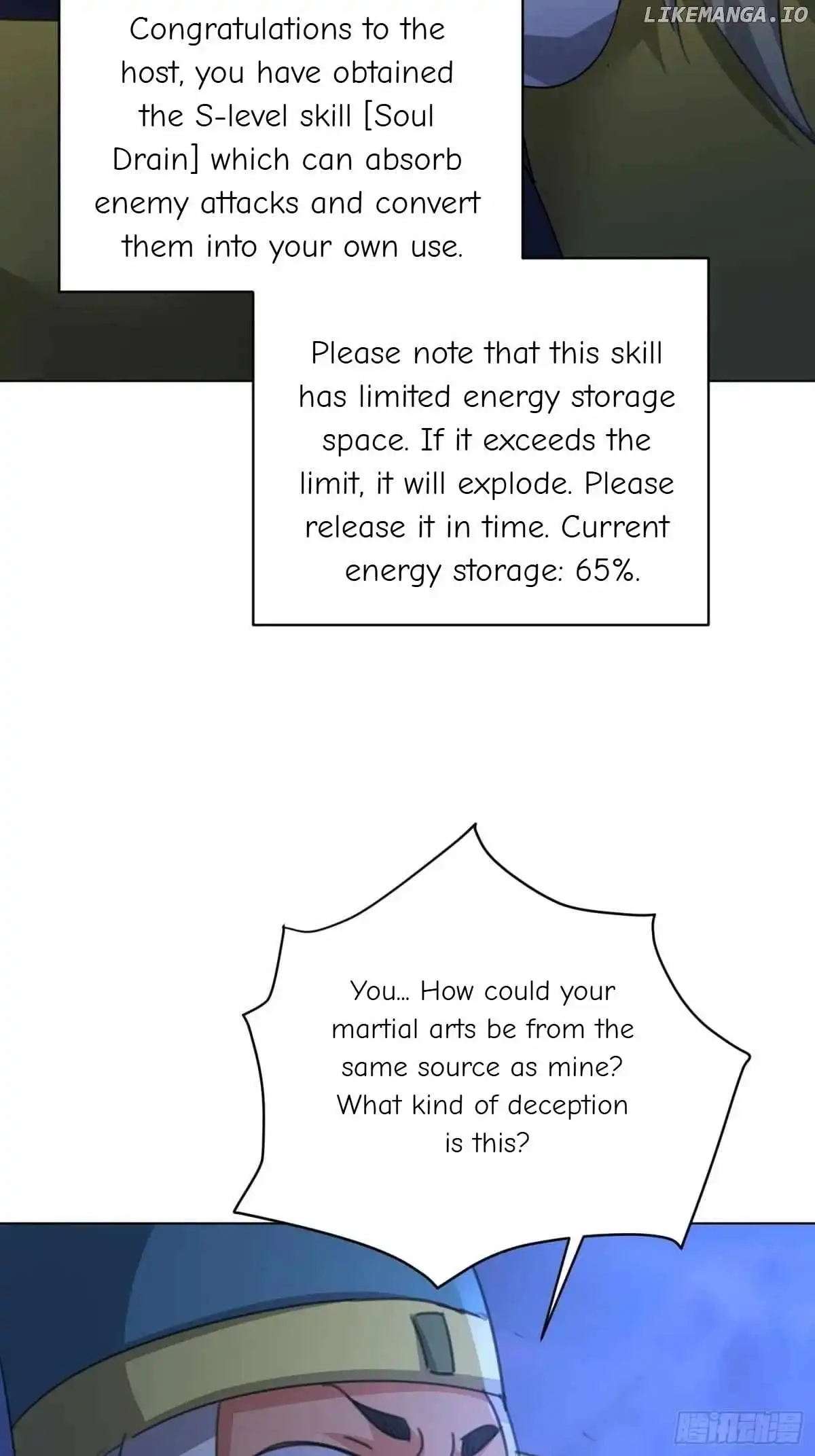 LIKEMANGA.IO

Congratulations to the host, you have obtained the S-level skill [Soul Drain] which can absorb enemy attacks and convert them into your own use.

Please note that this skill has limited energy storage space. If it exceeds the limit, it will explode. Please release it in time. Current energy storage: 65%.

You... How could your martial arts be from the same source as mine? What kind of deception is this?

腾讯动漫